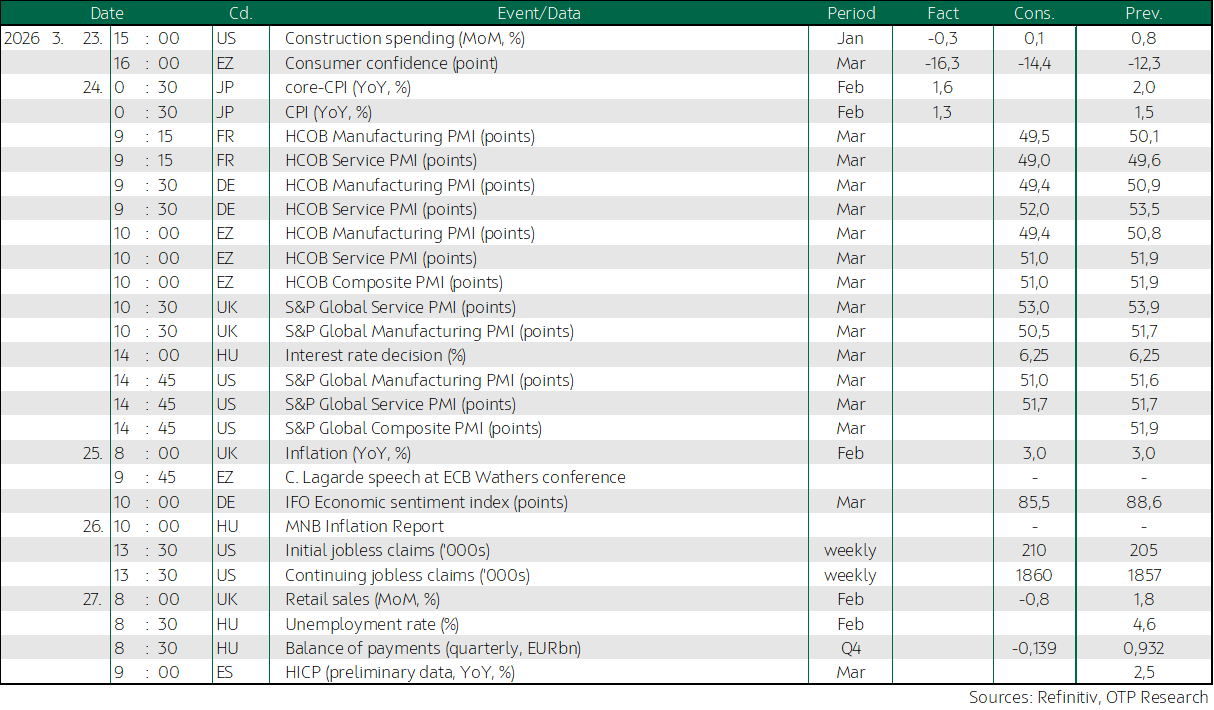 | Date | | Cd. | Event/Data | Period | Fact | Cons. | Prev. |
|---|---|---|---|---|---|---|---|
| 2026 3. 23. | 15 : 00 | US | Construction spending (MoM, %) | Jan | -0,3 | 0,1 | 0,8 |
| | 16 : 00 | EZ | Consumer confidence (point) | Mar | -16,3 | -14,4 | -12,3 |
| 24. | 0 : 30 | JP | core-CPI (YoY, %) | Feb | 1,6 | | 2,0 |
| | 0 : 30 | JP | CPI (YoY, %) | Feb | 1,3 | | 1,5 |
| | 9 : 15 | FR | HCOB Manufacturing PMI (points) | Mar | | 49,5 | 50,1 |
| | 9 : 15 | FR | HCOB Service PMI (points) | Mar | | 49,0 | 49,6 |
| | 9 : 30 | DE | HCOB Manufacturing PMI (points) | Mar | | 49,4 | 50,9 |
| | 9 : 30 | DE | HCOB Service PMI (points) | Mar | | 52,0 | 53,5 |
| | 10 : 00 | EZ | HCOB Manufacturing PMI (points) | Mar | | 49,4 | 50,8 |
| | 10 : 00 | EZ | HCOB Service PMI (points) | Mar | | 51,0 | 51,9 |
| | 10 : 00 | EZ | HCOB Composite PMI (points) | Mar | | 51,0 | 51,9 |
| | 10 : 30 | UK | S&P Global Service PMI (points) | Mar | | 53,0 | 53,9 |
| | 10 : 30 | UK | S&P Global Manufacturing PMI (points) | Mar | | 50,5 | 51,7 |
| | 14 : 00 | HU | Interest rate decision (%) | Mar | | 6,25 | 6,25 |
| | 14 : 45 | US | S&P Global Manufacturing PMI (points) | Mar | | 51,0 | 51,6 |
| | 14 : 45 | US | S&P Global Service PMI (points) | Mar | | 51,7 | 51,7 |
| | 14 : 45 | US | S&P Global Composite PMI (points) | Mar | | | 51,9 |
| 25. | 8 : 00 | UK | Inflation (YoY, %) | Feb | | 3,0 | 3,0 |
| | 9 : 45 | EZ | C. Lagarde speech at ECB Wathers conference | | | - | - |
| | 10 : 00 | DE | IFO Economic sentiment index (points) | Mar | | 85,5 | 88,6 |
| 26. | 10 : 00 | HU | MNB Inflation Report | | | - | - |
| | 13 : 30 | US | Initial jobless claims ('000s) | weekly | | 210 | 205 |
| | 13 : 30 | US | Continuing jobless claims ('000s) | weekly | | 1860 | 1857 |
| 27. | 8 : 00 | UK | Retail sales (MoM, %) | Feb | | -0,8 | 1,8 |
| | 8 : 30 | HU | Unemployment rate (%) | Feb | | | 4,6 |
| | 8 : 30 | HU | Balance of payments (quarterly, EURbn) | Q4 | | -0,139 | 0,932 |
| | 9 : 00 | ES | HICP (preliminary data, YoY, %) | Mar | | | 2,5 |

Sources: Refinitiv, OTP Research